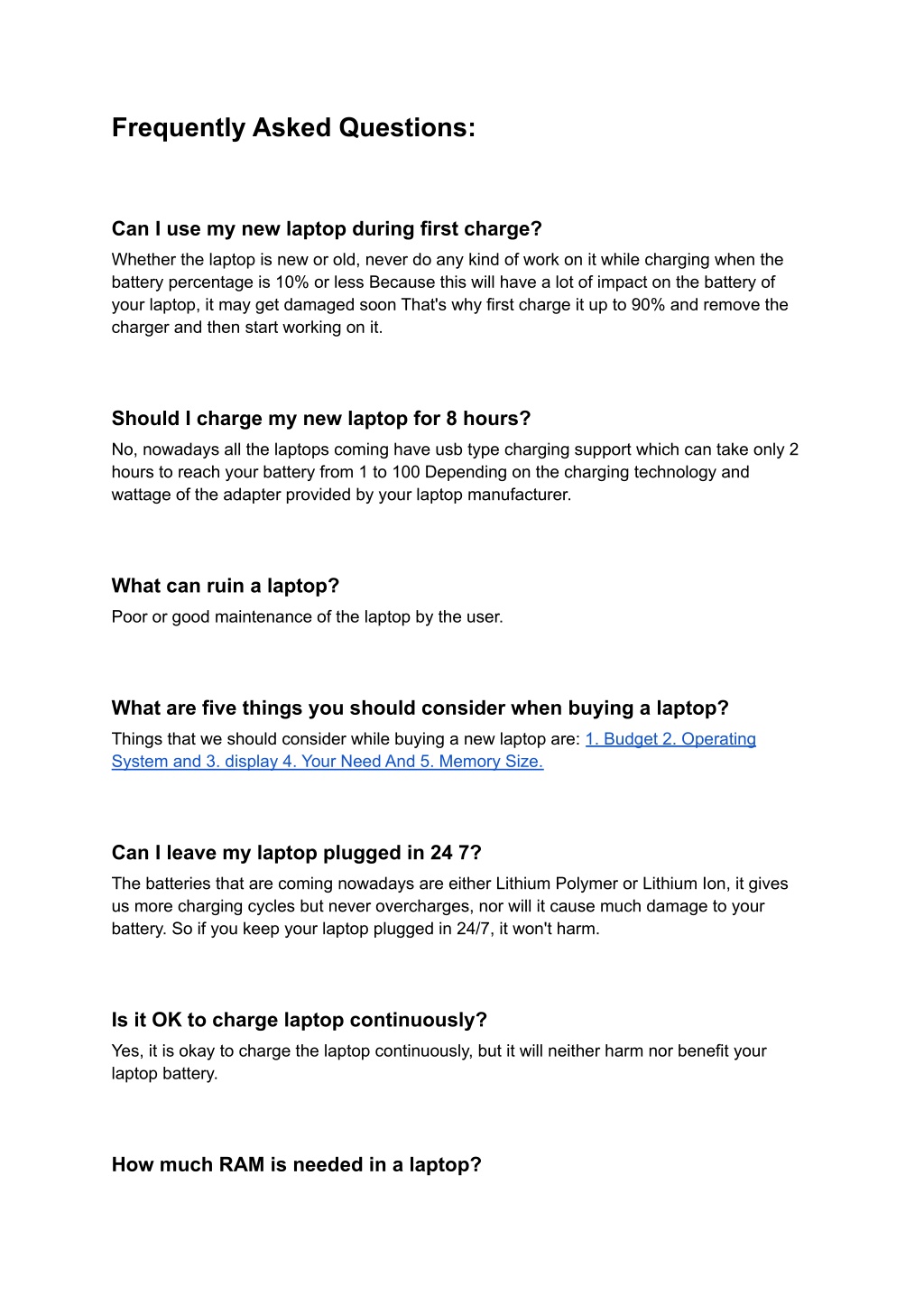 Frequently Asked Questions:

Can I use my new laptop during first charge?

Whether the laptop is new or old, never do any kind of work on it while charging when the battery percentage is 10% or less Because this will have a lot of impact on the battery of your laptop, it may get damaged soon That's why first charge it up to 90% and remove the charger and then start working on it.

Should I charge my new laptop for 8 hours?

No, nowadays all the laptops coming have usb type charging support which can take only 2 hours to reach your battery from 1 to 100 Depending on the charging technology and wattage of the adapter provided by your laptop manufacturer.

What can ruin a laptop?

Poor or good maintenance of the laptop by the user.

What are five things you should consider when buying a laptop?

Things that we should consider while buying a new laptop are: 1. Budget 2. Operating System and 3. display 4. Your Need And 5. Memory Size.

Can I leave my laptop plugged in 24 7?

The batteries that are coming nowadays are either Lithium Polymer or Lithium Ion, it gives us more charging cycles but never overcharges, nor will it cause much damage to your battery. So if you keep your laptop plugged in 24/7, it won't harm.

Is it OK to charge laptop continuously?

Yes, it is okay to charge the laptop continuously, but it will neither harm nor benefit your laptop battery.

How much RAM is needed in a laptop?